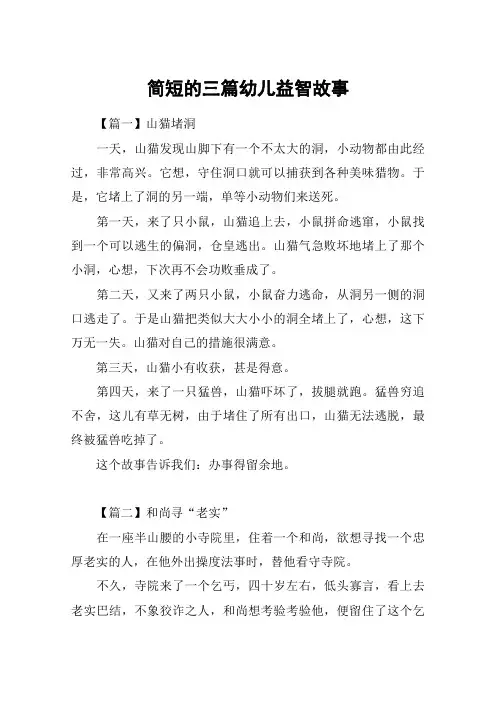 简短的三篇幼儿益智故事

【篇一】山猫堵洞

一天，山猫发现山脚下有一个不太大的洞，小动物都由此经过，非常高兴。它想，守住洞口就可以捕获到各种美味猎物。于是，它堵上了洞的另一端，单等小动物们来送死。

第一天，来了只小鼠，山猫追上去，小鼠拼命逃窜，小鼠找到一个可以逃生的偏洞，仓皇逃出。山猫气急败坏地堵上了那个小洞，心想，下次再不会功败垂成了。

第二天，又来了两只小鼠，小鼠奋力逃命，从洞另一侧的洞口逃走了。于是山猫把类似大大小小的洞全堵上了，心想，这下万无一失。山猫对自己的措施很满意。

第三天，山猫小有收获，甚是得意。

第四天，来了一只猛兽，山猫吓坏了，拔腿就跑。猛兽穷追不舍，这儿有草无树，由于堵住了所有出口，山猫无法逃脱，最终被猛兽吃掉了。

这个故事告诉我们：办事得留余地。

【篇二】和尚寻“老实”

在一座半山腰的小寺院里，住着一个和尚，欲想寻找一个忠厚老实的人，在他外出操度法事时，替他看守寺院。

不久，寺院来了一个乞丐，四十岁左右，低头寡言，看上去老实巴结，不象狡诈之人，和尚想考验考验他，便留住了这个乞